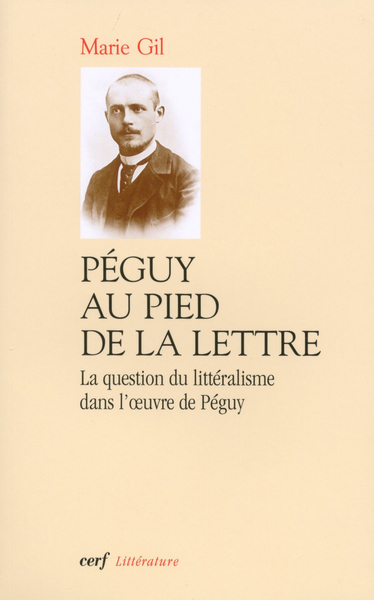 Marie Gil

PÉGUY
AU PIED
DE LA LETTRE

La question du littéralisme dans l'œuvre de Péguy

cerf Littérature